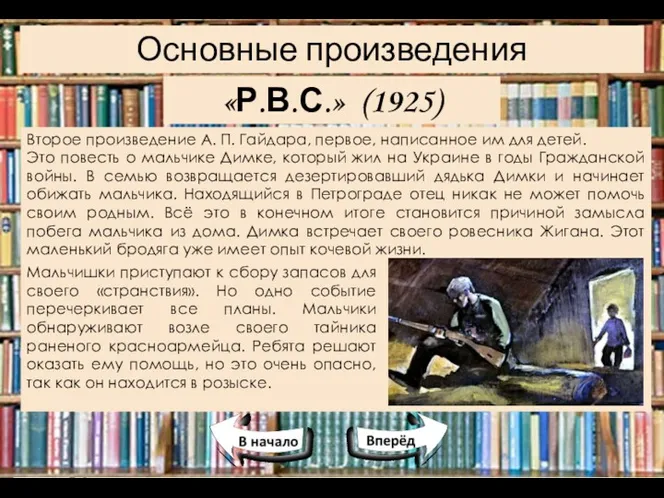 Основные произведения

«Р.В.С.» (1925)

Второе произведение А. П. Гайдара, первое, написанное им для детей. Это повесть о мальчике Димке, который жил на Украине в годы Гражданской войны. В семью возвращается дезертировавший дядька Димки и начинает обижать мальчика. Находящийся в Петрограде отец никак не может помочь своим родным. Всё это в конечном итоге становится причиной замысла побега мальчика из дома. Димка встречает своего ровесника Жигана. Этот маленький бродяга уже имеет опыт кочевой жизни.

Мальчишки приступают к сбору запасов для своего «странствия». Но одно событие перечеркивает все планы. Мальчики обнаруживают возле своего тайника раненого красноармейца. Ребята решают оказать ему помощь, но это очень опасно, так как он находится в розыске.

В начало

Вперёд